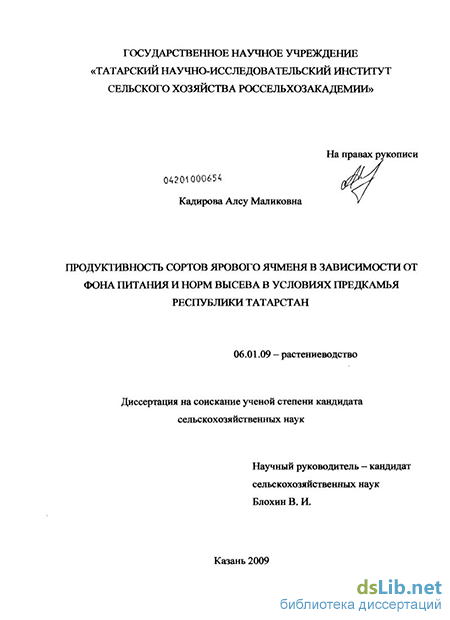 ГОСУДАРСТВЕННОЕ НАУЧНОЕ УЧРЕЖДЕНИЕ
«ТАТАРСКИЙ НАУЧНО-ИССЛЕДОВАТЕЛЬСКИЙ ИНСТИТУТ СЕЛЬСКОГО ХОЗЯЙСТВА РОССЕЛЬХОЗАКАДЕМИИ»

На правах рукописи

04201000654

Кадирова Алсу Маликовна

ПРОДУКТИВНОСТЬ СОРТОВ ЯРОВОГО ЯЧМЕНЯ В ЗАВИСИМОСТИ ОТ ФОНА ПИТАНИЯ И НОРМ ВЫСЕВА В УСЛОВИЯХ ПРЕДКАМЬЯ РЕСПУБЛИКИ ТАТАРСТАН

06.01.09 – растениеводство

Диссертация на соискание ученой степени кандидата сельскохозяйственных наук

Научный руководитель – кандидат сельскохозяйственных наук
Блохин В. И.

Казань 2009

dsLib.net
библиотека диссертаций